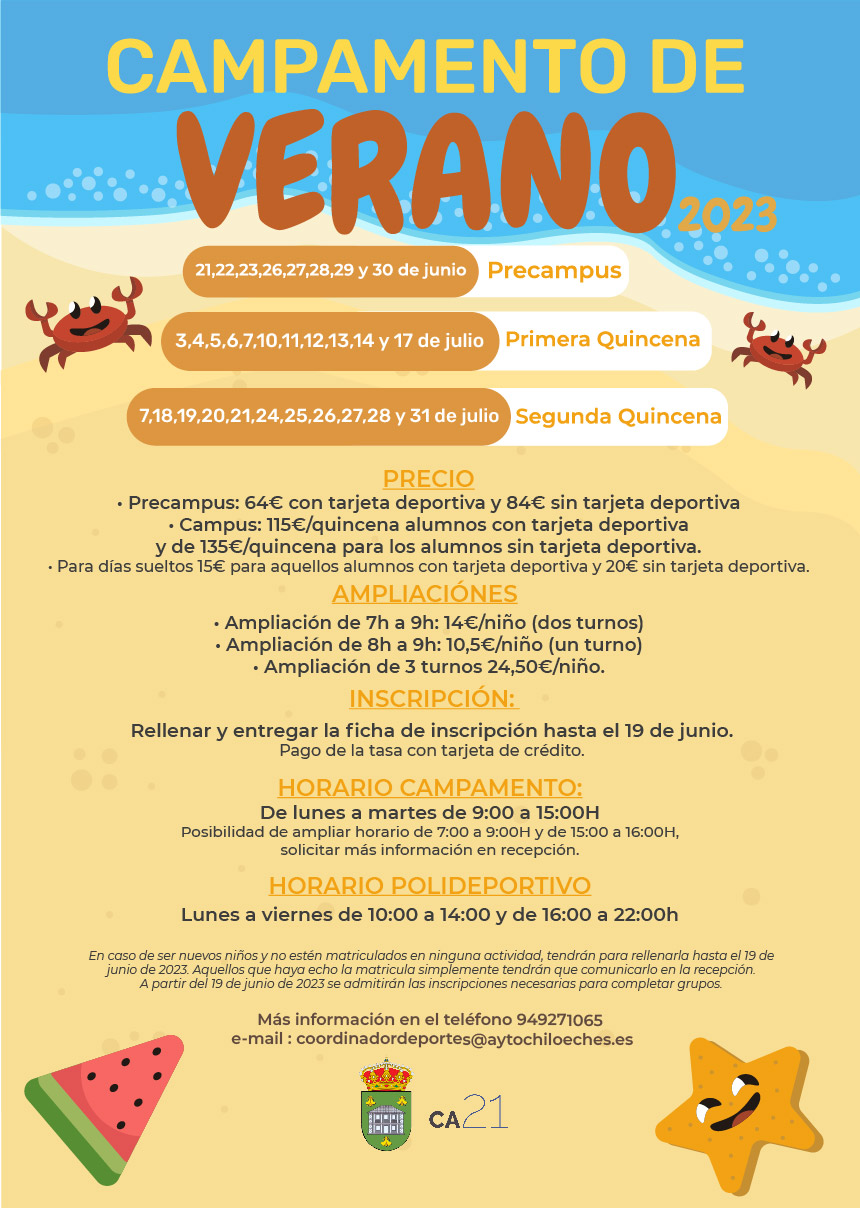 CAMPAMENTO DE
VERANO
2023

21,22,23,26,27,28,29 y 30 de junio Precampus

3,4,5,6,7,10,11,12,13,14 y 17 de julio Primera Quincena

7,18,19,20,21,24,25,26,27,28 y 31 de julio Segunda Quincena

PRECIO
• Precampus: 64€ con tarjeta deportiva y 84€ sin tarjeta deportiva
• Campus: 115€/quincena alumnos con tarjeta deportiva y de 135€/quincena para los alumnos sin tarjeta deportiva.
• Para días sueltos 15€ para aquellos alumnos con tarjeta deportiva y 20€ sin tarjeta deportiva.

AMPLIACIÓNES
• Ampliación de 7h a 9h: 14€/niño (dos turnos)
• Ampliación de 8h a 9h: 10,5€/niño (un turno)
• Ampliación de 3 turnos 24,50€/niño.

INSCRIPCIÓN:
Rellenar y entregar la ficha de inscripción hasta el 19 de junio.
Pago de la tasa con tarjeta de crédito.

HORARIO CAMPAMENTO:
De lunes a martes de 9:00 a 15:00H
Posibilidad de ampliar horario de 7:00 a 9:00H y de 15:00 a 16:00H, solicitar más información en recepción.

HORARIO POLIDEPORTIVO
Lunes a viernes de 10:00 a 14:00 y de 16:00 a 22:00h

En caso de ser nuevos niños y no estén matriculados en ninguna actividad, tendrán para rellenarla hasta el 19 de junio de 2023. Aquellos que haya echo la matricula simplemente tendrán que comunicarlo en la recepción. A partir del 19 de junio de 2023 se admitirán las inscripciones necesarias para completar grupos.

Más información en el teléfono 949271065
e-mail : coordinadordeportes@aytochiloeches.es

CA21